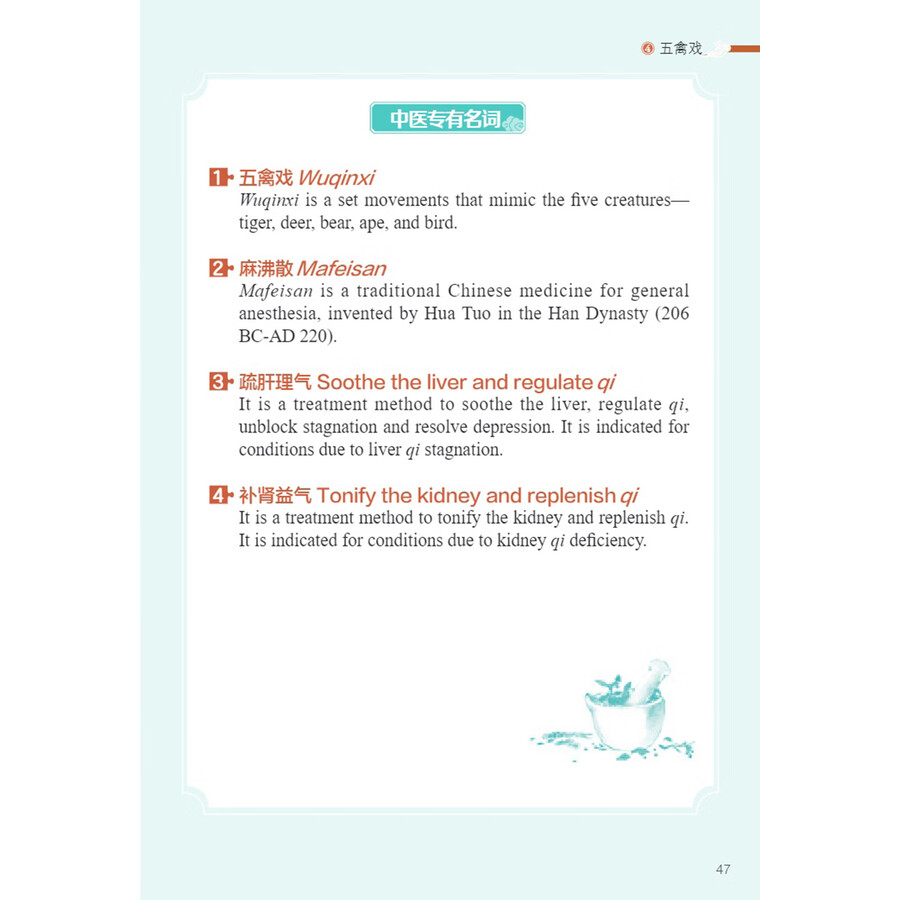 4 五禽戏

中医专有名词

1 五禽戏 Wuqinxi
Wuqinxi is a set movements that mimic the five creatures—tiger, deer, bear, ape, and bird.

2 麻沸散 Mafeisan
Mafeisan is a traditional Chinese medicine for general anesthesia, invented by Hua Tuo in the Han Dynasty (206 BC-AD 220).

3 疏肝理气 Soothe the liver and regulate qi
It is a treatment method to soothe the liver, regulate qi, unblock stagnation and resolve depression. It is indicated for conditions due to liver qi stagnation.

4 补肾益气 Tonify the kidney and replenish qi
It is a treatment method to tonify the kidney and replenish qi. It is indicated for conditions due to kidney qi deficiency.

47